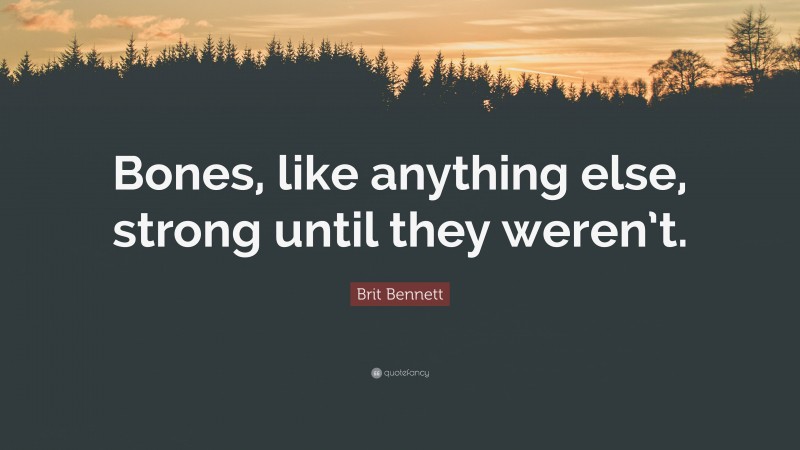 Bones, like anything else, strong until they weren’t.

Brit Bennett

quotefancy